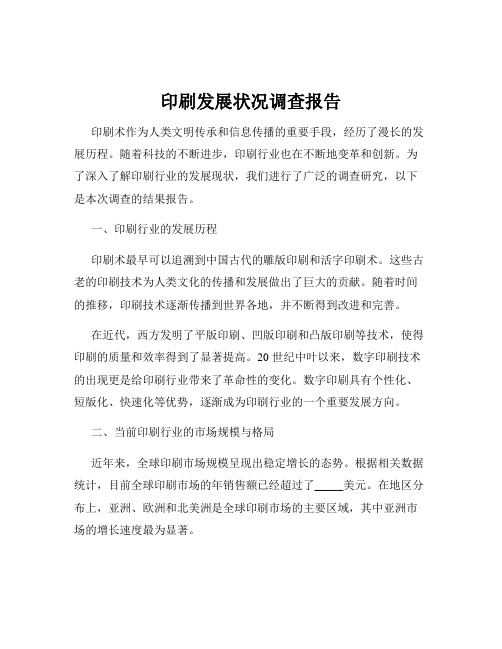 印刷发展状况调查报告

印刷术作为人类文明传承和信息传播的重要手段，经历了漫长的发展历程。随着科技的不断进步，印刷行业也在不断地变革和创新。为了深入了解印刷行业的发展现状，我们进行了广泛的调查研究，以下是本次调查的结果报告。

一、印刷行业的发展历程

印刷术最早可以追溯到中国古代的雕版印刷和活字印刷术。这些古老的印刷技术为人类文化的传播和发展做出了巨大的贡献。随着时间的推移，印刷技术逐渐传播到世界各地，并不断得到改进和完善。

在近代，西方发明了平版印刷、凹版印刷和凸版印刷等技术，使得印刷的质量和效率得到了显著提高。20 世纪中叶以来，数字印刷技术的出现更是给印刷行业带来了革命性的变化。数字印刷具有个性化、短版化、快速化等优势，逐渐成为印刷行业的一个重要发展方向。

二、当前印刷行业的市场规模与格局

近年来，全球印刷市场规模呈现出稳定增长的态势。根据相关数据统计，目前全球印刷市场的年销售额已经超过了_____美元。在地区分布上，亚洲、欧洲和北美洲是全球印刷市场的主要区域，其中亚洲市场的增长速度最为显著。